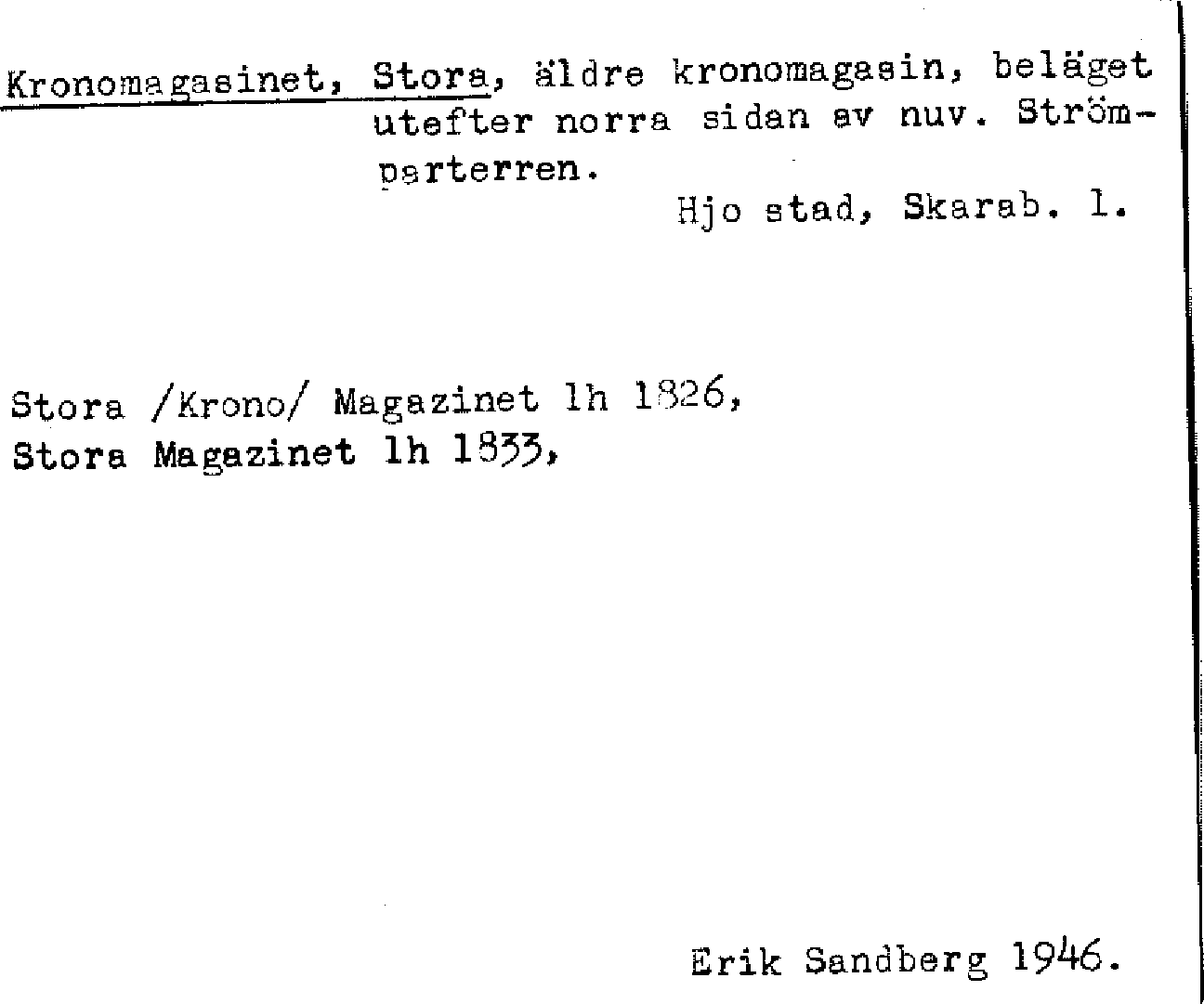 Kronomagasinet, Stora, äldre kronomagasin, beläget utefter norra sidan av nuv. Strömparterren.

Hjo stad, Skarab. l.

Stora /Krono/ Magazinet lh 1826,
Stora Magazinet lh 1833,

Erik Sandberg 1946.